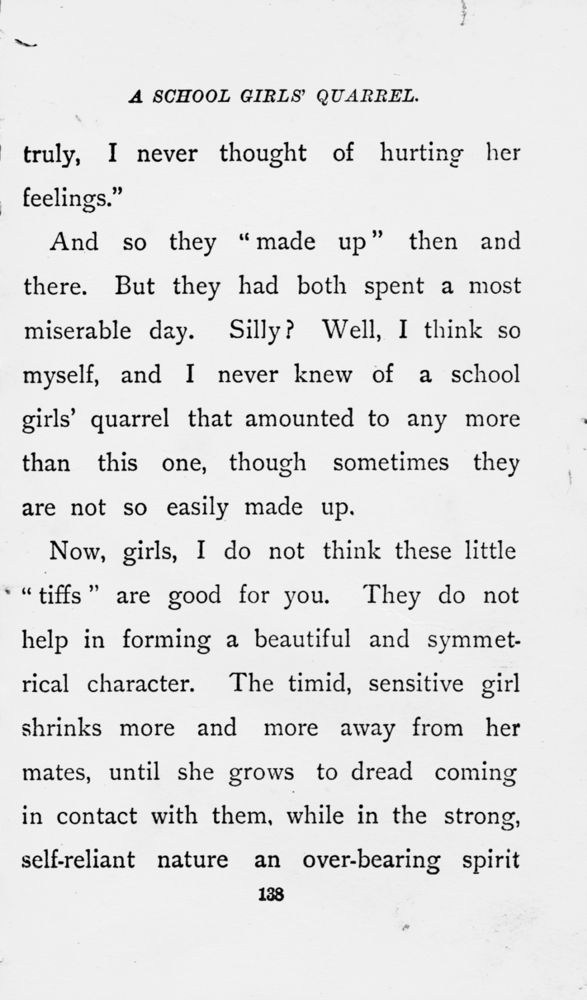 A SCHOOL GIRLS' QUARREL.

truly, I never thought of hurting her feelings."

And so they "made up" then and there. But they had both spent a most miserable day. Silly? Well, I think so myself, and I never knew of a school girls' quarrel that amounted to any more than this one, though sometimes they are not so easily made up.

Now, girls, I do not think these little "tiffs" are good for you. They do not help in forming a beautiful and symmetrical character. The timid, sensitive girl shrinks more and more away from her mates, until she grows to dread coming in contact with them, while in the strong, self-reliant nature an over-bearing spirit

138